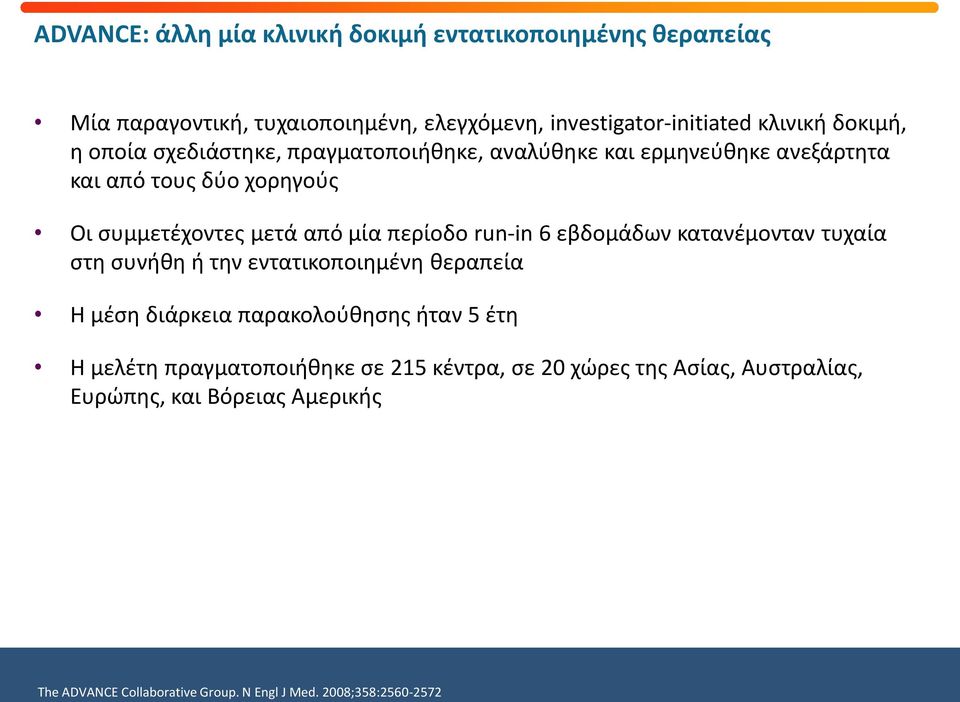 ADVANCE: άλλη μία κλινική δοκιμή εντατικοποιημένης θεραπείας

• Μία παραγοντική, τυχαιοποιημένη, ελεγχόμενη, investigator-initiated κλινική δοκιμή, η οποία σχεδιάστηκε, πραγματοποιήθηκε, αναλύθηκε και ερμηνεύθηκε ανεξάρτητα και από τους δύο χορηγούς

• Οι συμμετέχοντες μετά από μία περίοδο run-in 6 εβδομάδων κατανέμονταν τυχαία στη συνήθη ή την εντατικοποιημένη θεραπεία

• Η μέση διάρκεια παρακολούθησης ήταν 5 έτη

• Η μελέτη πραγματοποιήθηκε σε 215 κέντρα, σε 20 χώρες της Ασίας, Αυστραλίας, Ευρώπης, και Βόρειας Αμερικής

The ADVANCE Collaborative Group. N Engl J Med. 2008;358:2560-2572